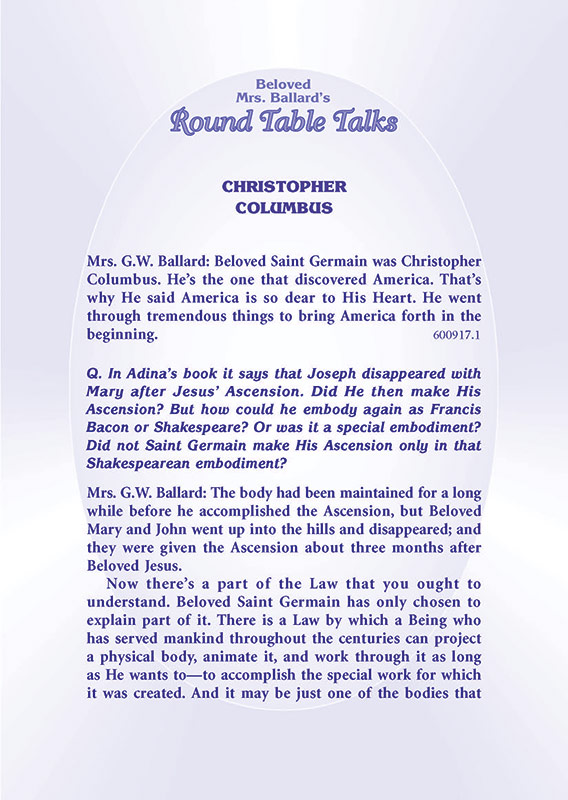 Beloved
Mrs. Ballard's
Round Table Talks

CHRISTOPHER
COLUMBUS

Mrs. G.W. Ballard: Beloved Saint Germain was Christopher Columbus. He's the one that discovered America. That's why He said America is so dear to His Heart. He went through tremendous things to bring America forth in the beginning. 600917.1

Q. In Adina's book it says that Joseph disappeared with Mary after Jesus' Ascension. Did He then make His Ascension? But how could he embody again as Francis Bacon or Shakespeare? Or was it a special embodiment? Did not Saint Germain make His Ascension only in that Shakespearean embodiment?

Mrs. G.W. Ballard: The body had been maintained for a long while before he accomplished the Ascension, but Beloved Mary and John went up into the hills and disappeared; and they were given the Ascension about three months after Beloved Jesus.

Now there's a part of the Law that you ought to understand. Beloved Saint Germain has only chosen to explain part of it. There is a Law by which a Being who has served mankind throughout the centuries can project a physical body, animate it, and work through it as long as He wants to—to accomplish the special work for which it was created. And it may be just one of the bodies that